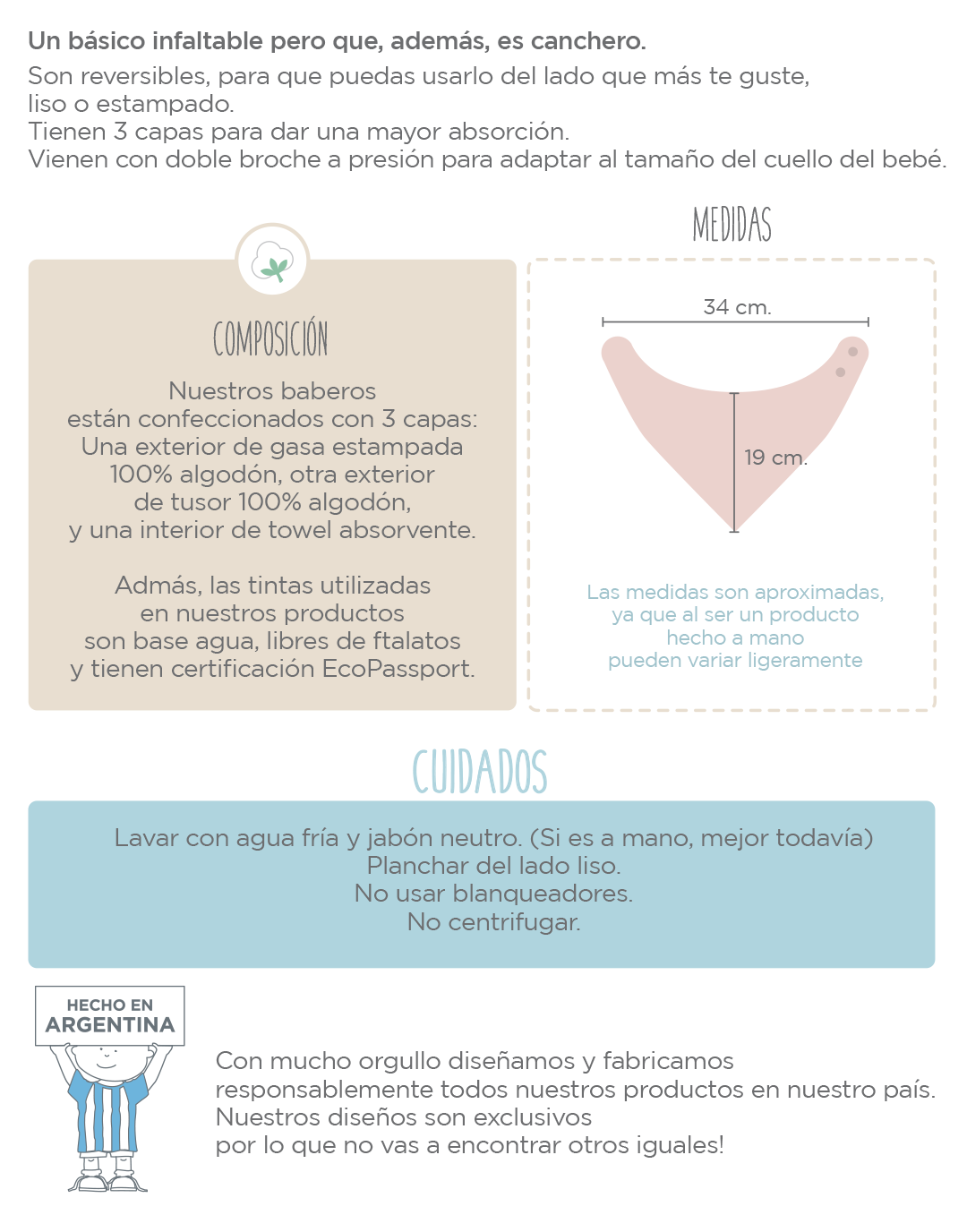 Un básico infaltable pero que, además, es canchero.
Son reversibles, para que puedas usarlo del lado que más te guste, liso o estampado.
Tienen 3 capas para dar una mayor absorción.
Vienen con doble broche a presión para adaptar al tamaño del cuello del bebé.

COMPOSICIÓN

Nuestros baberos están confeccionados con 3 capas: Una exterior de gasa estampada 100% algodón, otra exterior de tusor 100% algodón, y una interior de towel absorvente.

Admás, las tintas utilizadas en nuestros productos son base agua, libres de ftalatos y tienen certificación EcoPassport.

MEDIDAS

34 cm.

19 cm.

Las medidas son aproximadas, ya que al ser un producto hecho a mano pueden variar ligeramente

CUIDADOS

Lavar con agua fría y jabón neutro. (Si es a mano, mejor todavía)
Planchar del lado liso.
No usar blanqueadores.
No centrifugar.

HECHO EN
ARGENTINA

Con mucho orgullo diseñamos y fabricamos responsablemente todos nuestros productos en nuestro país. Nuestros diseños son exclusivos por lo que no vas a encontrar otros iguales!